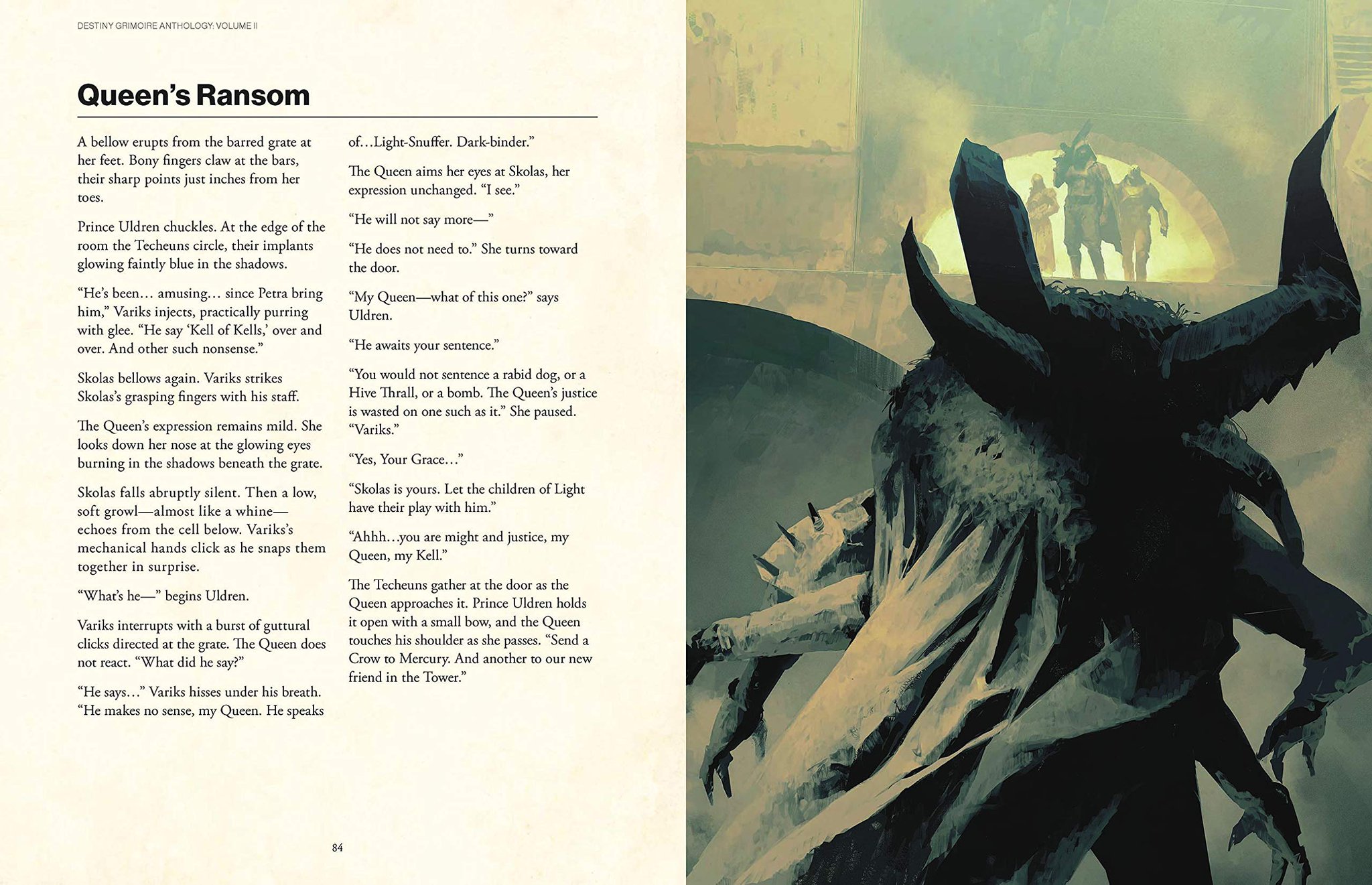 DESTINY GRIMOIRE ANTHOLOGY: VOLUME II

Queen's Ransom

A bellow erupts from the barred grate at her feet. Bony fingers claw at the bars, their sharp points just inches from her toes.

Prince Uldren chuckles. At the edge of the room the Techeuns circle, their implants glowing faintly blue in the shadows.

"He's been… amusing… since Petra bring him," Variks injects, practically purring with glee. "He say 'Kell of Kells,' over and over. And other such nonsense."

Skolas bellows again. Variks strikes Skolas's grasping fingers with his staff.

The Queen's expression remains mild. She looks down her nose at the glowing eyes burning in the shadows beneath the grate.

Skolas falls abruptly silent. Then a low, soft growl—almost like a whine—echoes from the cell below. Variks's mechanical hands click as he snaps them together in surprise.

"What's he—" begins Uldren.

Variks interrupts with a burst of guttural clicks directed at the grate. The Queen does not react. "What did he say?"

"He says…" Variks hisses under his breath. "He makes no sense, my Queen. He speaks of…Light-Snuffer. Dark-binder."

The Queen aims her eyes at Skolas, her expression unchanged. "I see."

"He will not say more—"

"He does not need to." She turns toward the door.

"My Queen—what of this one?" says Uldren.

"He awaits your sentence."

"You would not sentence a rabid dog, or a Hive Thrall, or a bomb. The Queen's justice is wasted on one such as it." She paused. "Variks."

"Yes, Your Grace…"

"Skolas is yours. Let the children of Light have their play with him."

"Ahhh…you are might and justice, my Queen, my Kell."

The Techeuns gather at the door as the Queen approaches it. Prince Uldren holds it open with a small bow, and the Queen touches his shoulder as she passes. "Send a Crow to Mercury. And another to our new friend in the Tower."

84